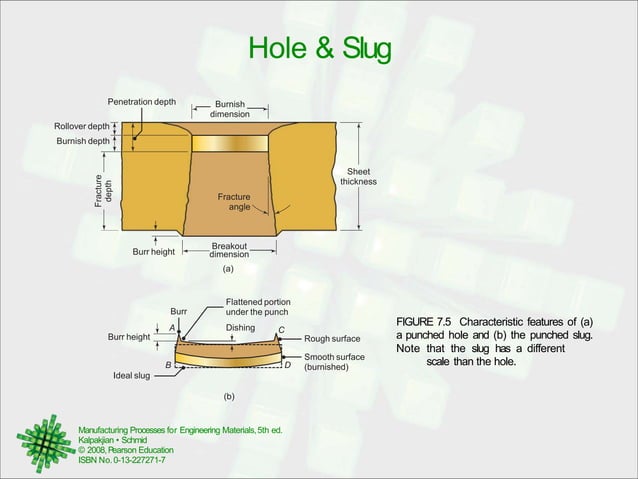 Hole & Slug

Penetration depth

Burnish dimension

Rollover depth

Burnish depth

Fracture depth

Sheet thickness

Fracture angle

Burr height

Breakout dimension

(a)

Burr

Flattened portion under the punch

Burr height

A

Dishing

C

Rough surface

B

D

Smooth surface (burnished)

Ideal slug

(b)

FIGURE 7.5 Characteristic features of (a) a punched hole and (b) the punched slug. Note that the slug has a different scale than the hole.

Manufacturing Processes for Engineering Materials, 5th ed.
Kalpakjian • Schmid
© 2008, Pearson Education
ISBN No. 0-13-227271-7